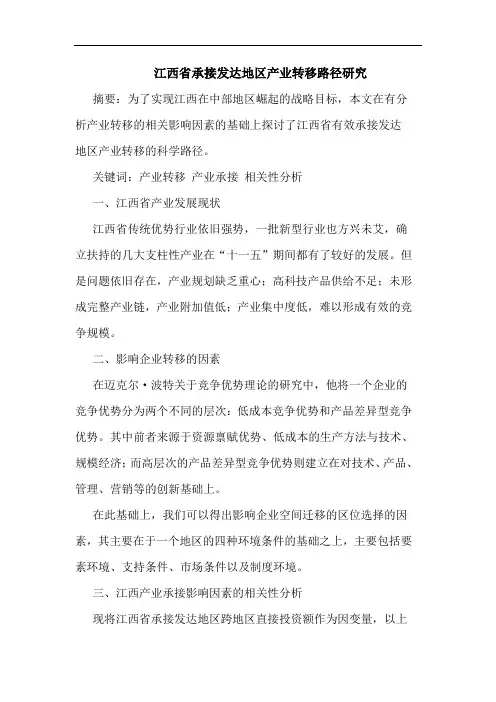 江西省承接发达地区产业转移路径研究

摘要：为了实现江西在中部地区崛起的战略目标，本文在有分析产业转移的相关影响因素的基础上探讨了江西省有效承接发达地区产业转移的科学路径。

关键词：产业转移 产业承接 相关性分析

一、江西省产业发展现状

江西省传统优势行业依旧强势，一批新型行业也方兴未艾，确立扶持的几大支柱性产业在“十一五”期间都有了较好的发展。但是问题依旧存在，产业规划缺乏重心；高科技产品供给不足；未形成完整产业链，产业附加值低；产业集中度低，难以形成有效的竞争规模。

二、影响企业转移的因素

在迈克尔·波特关于竞争优势理论的研究中，他将一个企业的竞争优势分为两个不同的层次：低成本竞争优势和产品差异型竞争优势。其中前者来源于资源禀赋优势、低成本的生产方法与技术、规模经济；而高层次的产品差异型竞争优势则建立在对技术、产品、管理、营销等的创新基础上。

在此基础上，我们可以得出影响企业空间迁移的区位选择的因素，其主要在于一个地区的四种环境条件的基础之上，主要包括要素环境、支持条件、市场条件以及制度环境。

三、江西产业承接影响因素的相关性分析

现将江西省承接发达地区跨地区直接投资额作为因变量，以上